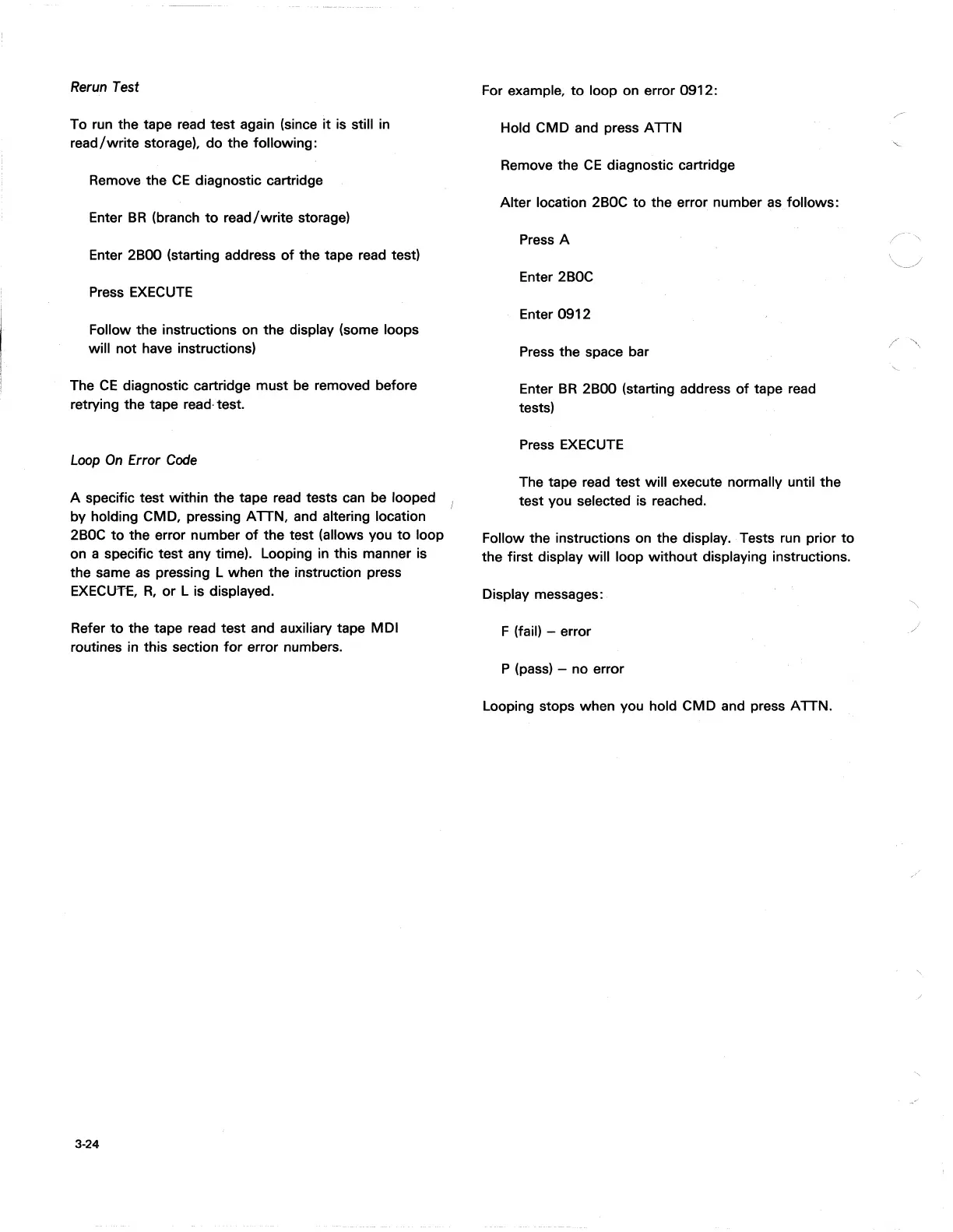 Rerun Test

To run the tape read test again (since it is still in read/write storage), do the following:

Remove the CE diagnostic cartridge

Enter BR (branch to read/write storage)

Enter 2B00 (starting address of the tape read test)

Press EXECUTE

Follow the instructions on the display (some loops will not have instructions)

The CE diagnostic cartridge must be removed before retrying the tape read test.

Loop On Error Code

A specific test within the tape read tests can be looped by holding CMD, pressing ATTN, and altering location 2B0C to the error number of the test (allows you to loop on a specific test any time). Looping in this manner is the same as pressing L when the instruction press EXECUTE, R, or L is displayed.

Refer to the tape read test and auxiliary tape MDI routines in this section for error numbers.

For example, to loop on error 0912:

Hold CMD and press ATTN

Remove the CE diagnostic cartridge

Alter location 2B0C to the error number as follows:

Press A

Enter 2B0C

Enter 0912

Press the space bar

Enter BR 2B00 (starting address of tape read tests)

Press EXECUTE

The tape read test will execute normally until the test you selected is reached.

Follow the instructions on the display. Tests run prior to the first display will loop without displaying instructions.

Display messages:

F (fail) – error

P (pass) – no error

Looping stops when you hold CMD and press ATTN.

3-24